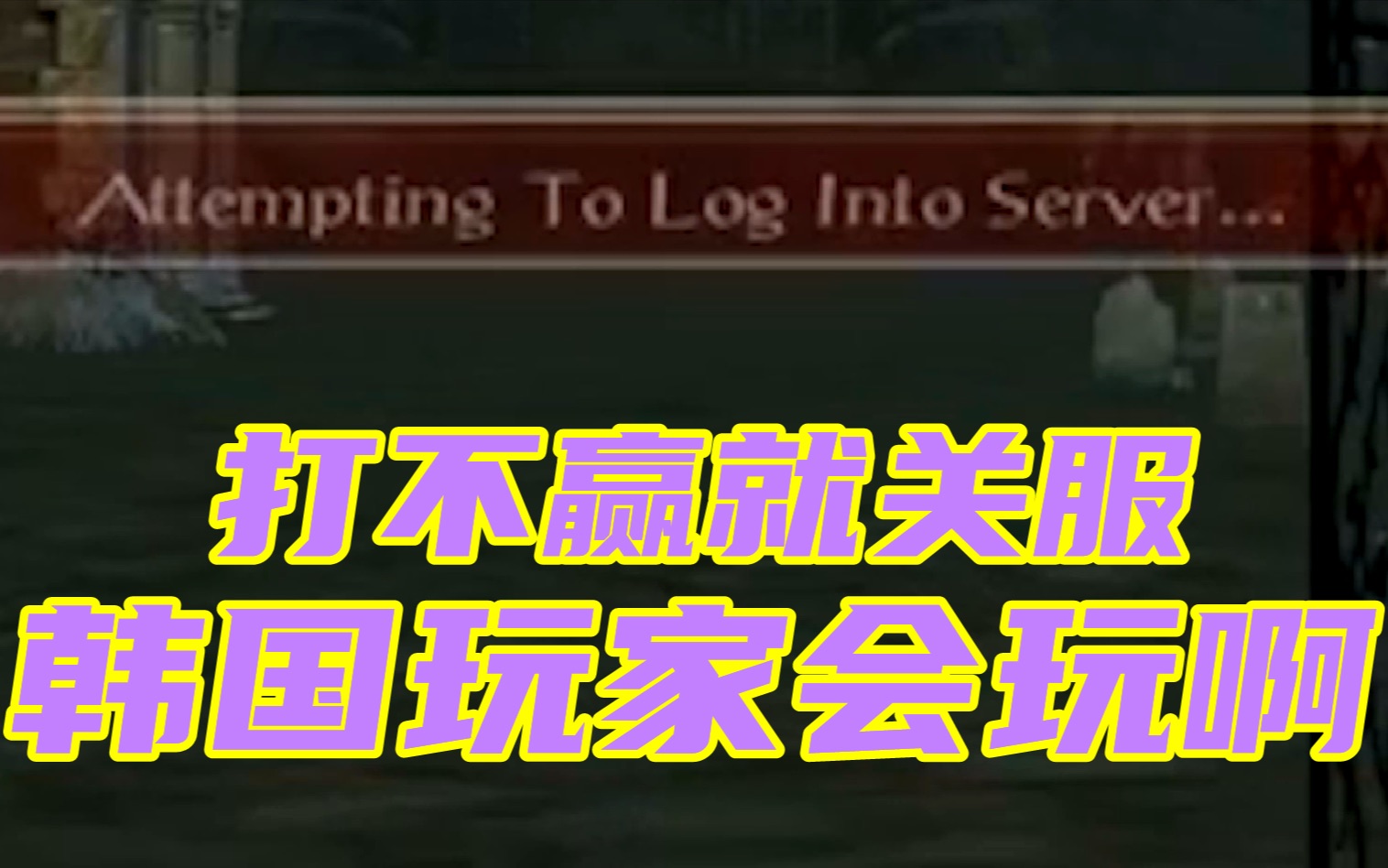 Attempting To Log Into Server...

打不赢就关服
韩国玩家会玩啊